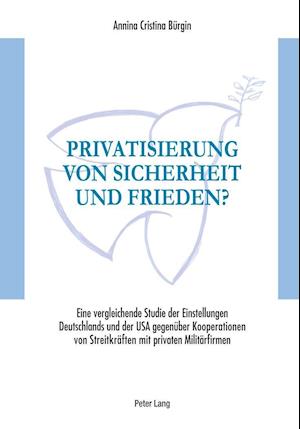 Annina Cristina Bürgin

PRIVATISIERUNG VON SICHERHEIT UND FRIEDEN?

Eine vergleichende Studie der Einstellungen Deutschlands und der USA gegenüber Kooperationen von Streitkräften mit privaten Militärfirmen

Peter Lang